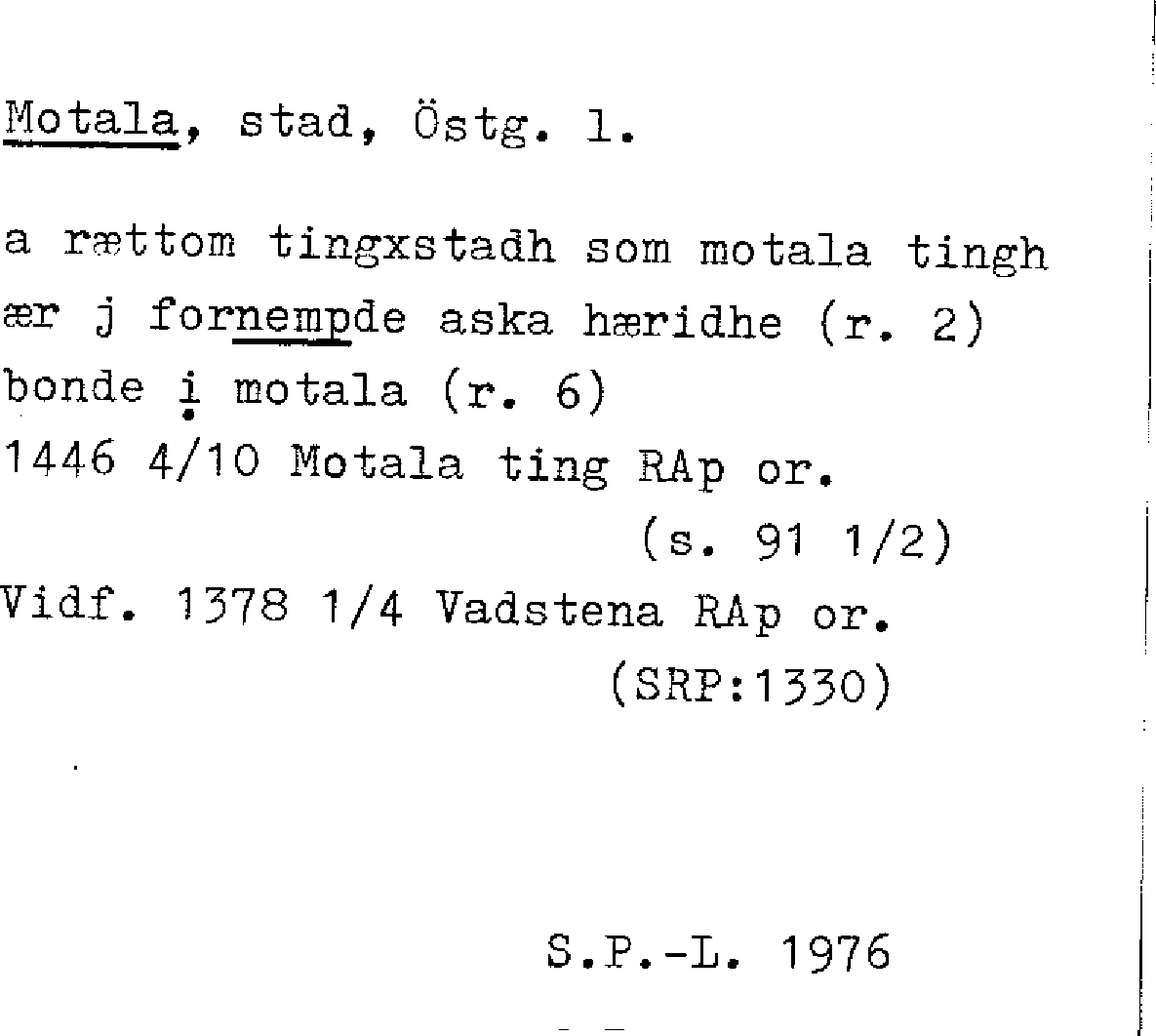 Motala, stad, Östg. l.

a rættom tingxstadh som motala tingh ær j fornempde aska hæridhe (r. 2)
bonde i motala (r. 6)
1446 4/10 Motala ting RAp or.
(s. 91 1/2)
Vidf. 1378 1/4 Vadstena RAp or.
(SRP:1330)

S.P.-L. 1976